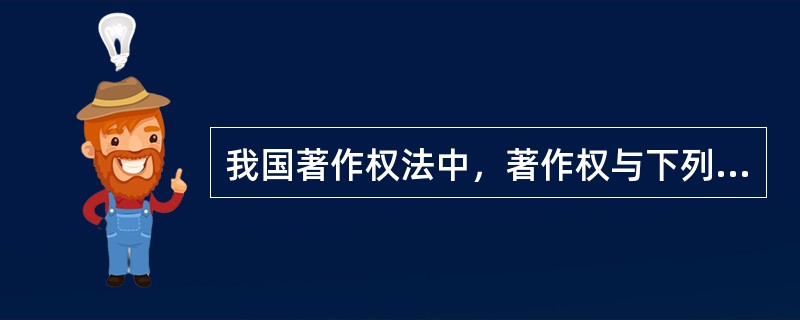 我国著作权法中，著作权与下列...